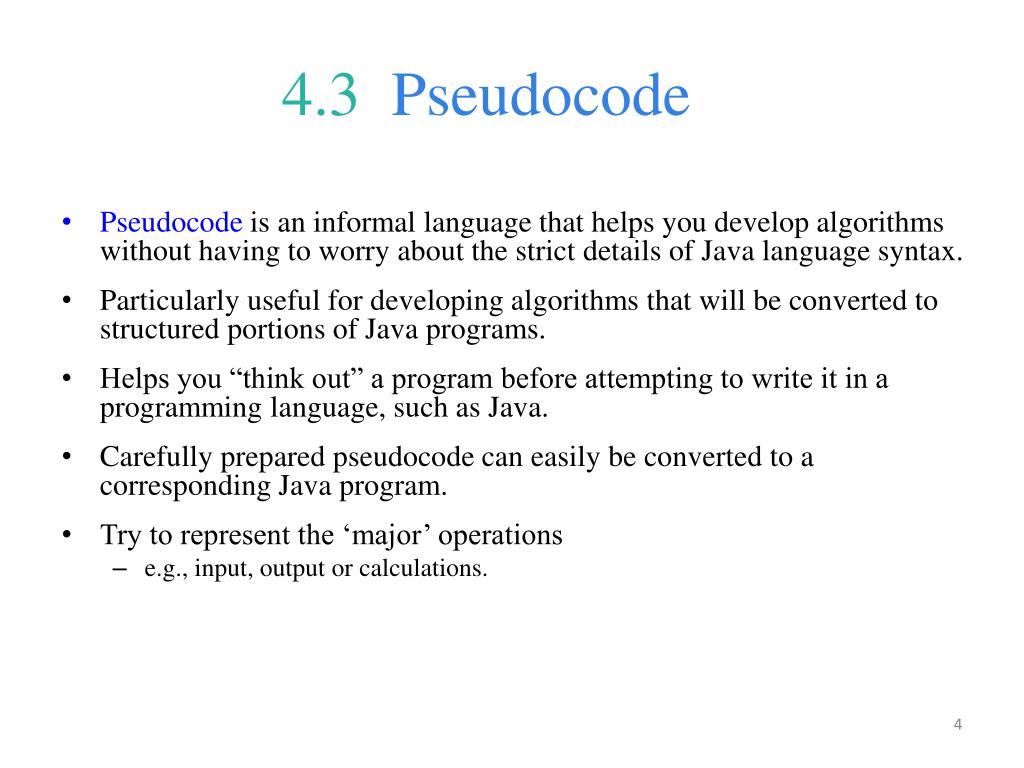 4.3 Pseudocode

• Pseudocode is an informal language that helps you develop algorithms without having to worry about the strict details of Java language syntax.

• Particularly useful for developing algorithms that will be converted to structured portions of Java programs.

• Helps you “think out” a program before attempting to write it in a programming language, such as Java.

• Carefully prepared pseudocode can easily be converted to a corresponding Java program.

• Try to represent the ‘major’ operations
– e.g., input, output or calculations.

4